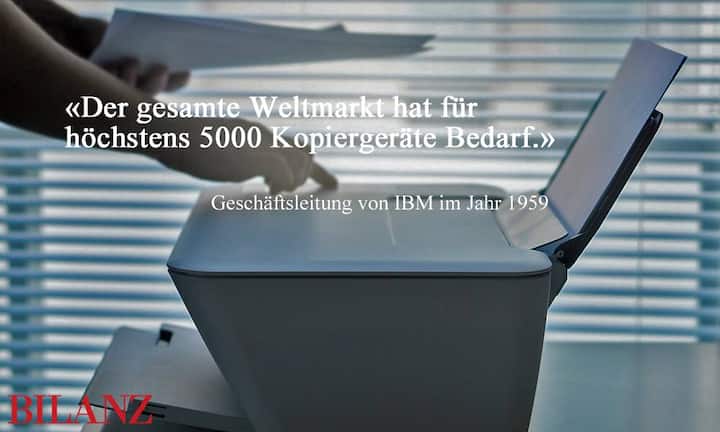 «Der gesamte Weltmarkt hat für höchstens 5000 Kopiergeräte Bedarf.»

Geschäftsleitung von IBM im Jahr 1959

BILANZ